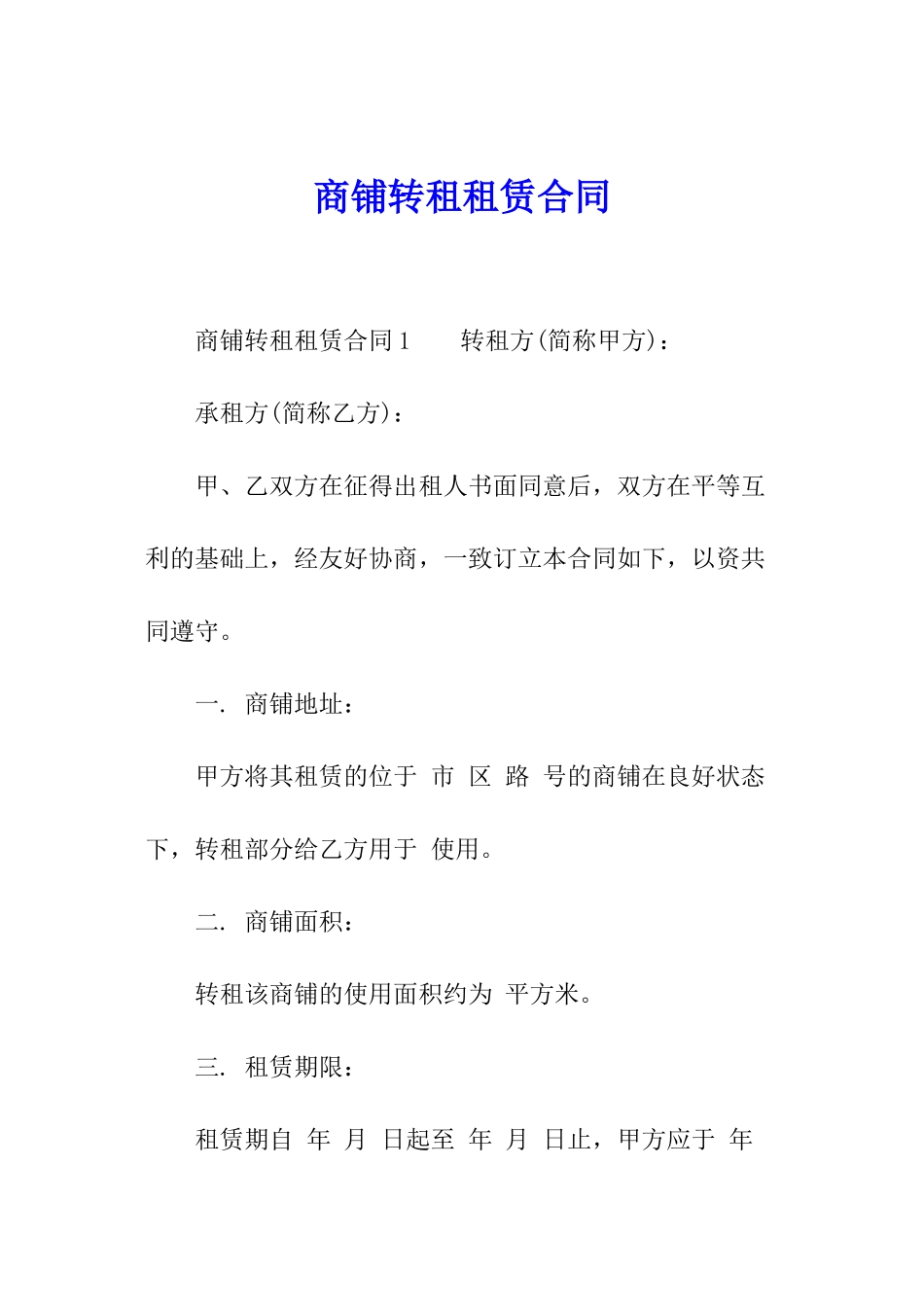 商铺转租租赁合同

商铺转租租赁合同1　　转租方(简称甲方)：

承租方(简称乙方)：

甲、乙双方在征得出租人书面同意后，双方在平等互利的基础上，经友好协商，一致订立本合同如下，以资共同遵守。

一. 商铺地址：

甲方将其租赁的位于 市 区 路 号的商铺在良好状态下，转租部分给乙方用于 使用。

二. 商铺面积：

转租该商铺的使用面积约为 平方米。

三. 租赁期限：

租赁期自 年 月 日起至 年 月 日止，甲方应于 年